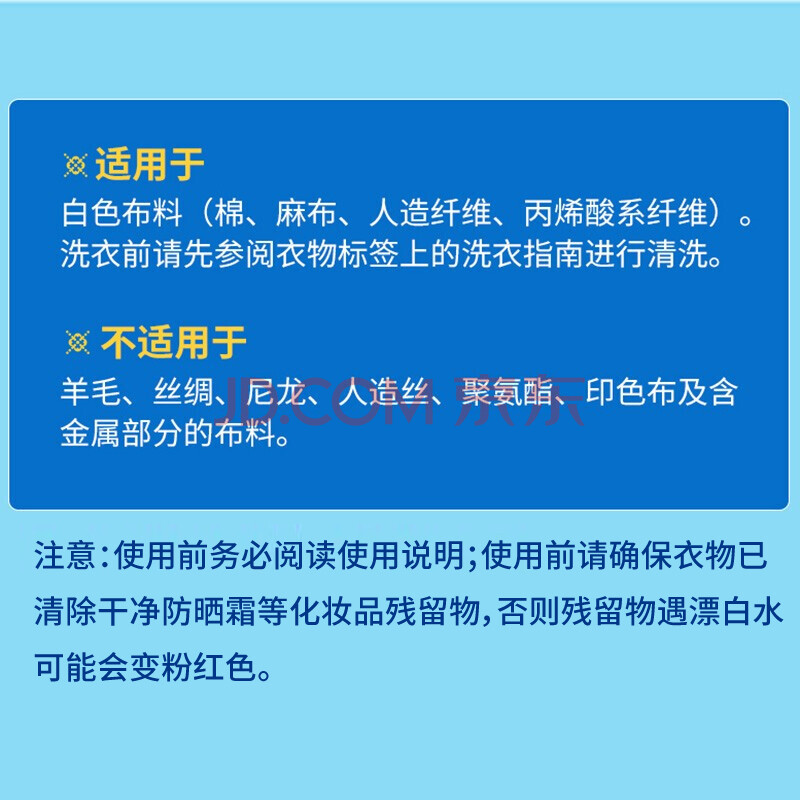 适用于
白色布料（棉、麻布、人造纤维、丙烯酸系纤维）。洗衣前请先参阅衣物标签上的洗衣指南进行清洗。

不适用于
羊毛、丝绸、尼龙、人造丝、聚氨酯、印色布及含金属部分的布料。

注意：使用前务必阅读使用说明；使用前请确保衣物已清除干净防晒霜等化妆品残留物，否则残留物遇漂白水可能会变粉红色。

JD.COM 京东